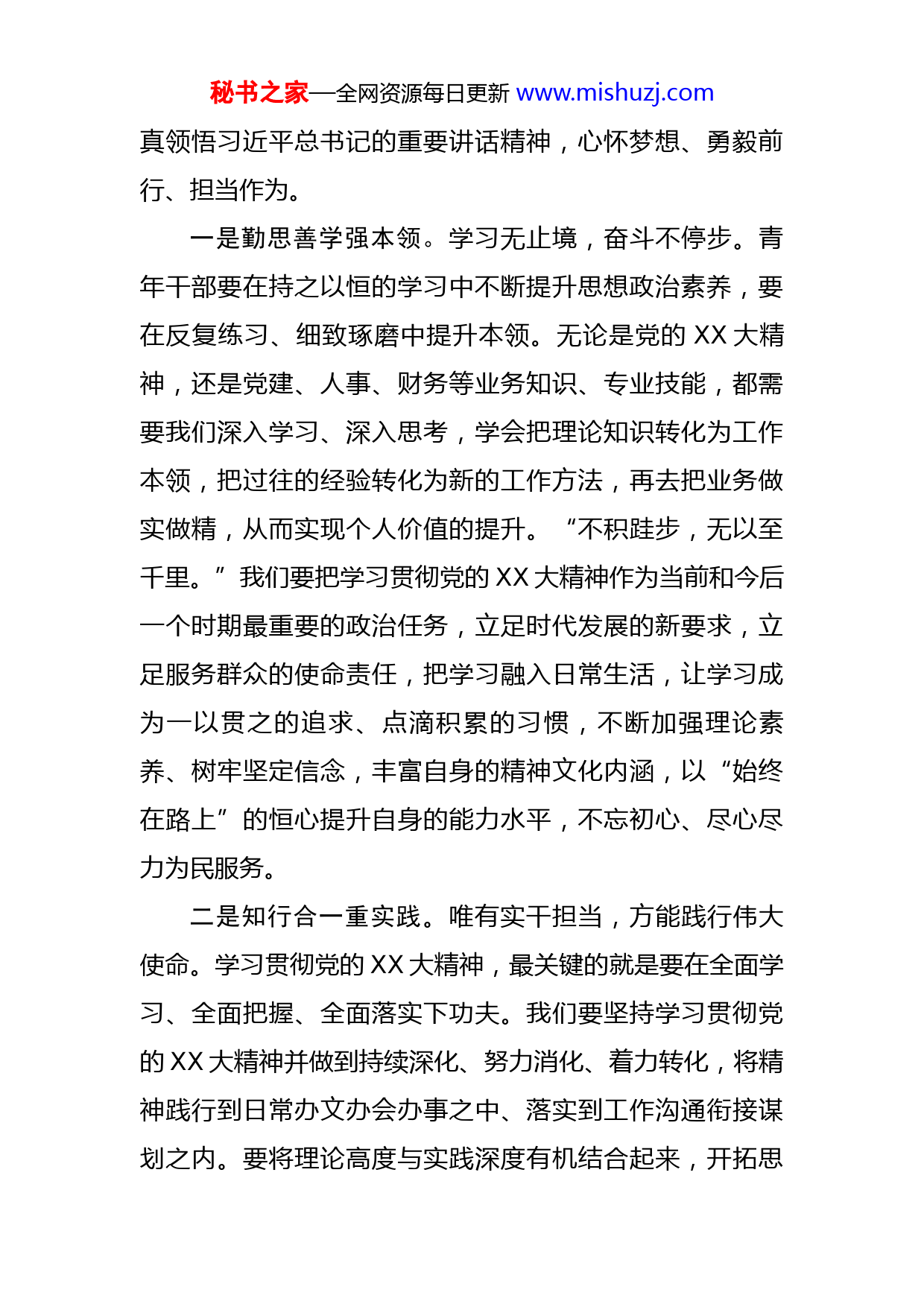 秘书之家—全网资源每日更新 www.mishuzj.com

真领悟习近平总书记的重要讲话精神，心怀梦想、勇毅前行、担当作为。

一是勤思善学强本领。学习无止境，奋斗不停步。青年干部要在持之以恒的学习中不断提升思想政治素养，要在反复练习、细致琢磨中提升本领。无论是党的 XX 大精神，还是党建、人事、财务等业务知识、专业技能，都需要我们深入学习、深入思考，学会把理论知识转化为工作本领，把过往的经验转化为新的工作方法，再去把业务做实做精，从而实现个人价值的提升。“不积跬步，无以至千里。”我们要把学习贯彻党的 XX 大精神作为当前和今后一个时期最重要的政治任务，立足时代发展的新要求，立足服务群众的使命责任，把学习融入日常生活，让学习成为一以贯之的追求、点滴积累的习惯，不断加强理论素养、树牢坚定信念，丰富自身的精神文化内涵，以“始终在路上”的恒心提升自身的能力水平，不忘初心、尽心尽力为民服务。

二是知行合一重实践。唯有实干担当，方能践行伟大使命。学习贯彻党的 XX 大精神，最关键的就是要在全面学习、全面把握、全面落实下功夫。我们要坚持学习贯彻党的 XX 大精神并做到持续深化、努力消化、着力转化，将精神践行到日常办文办会办事之中、落实到工作沟通衔接谋划之内。要将理论高度与实践深度有机结合起来，开拓思